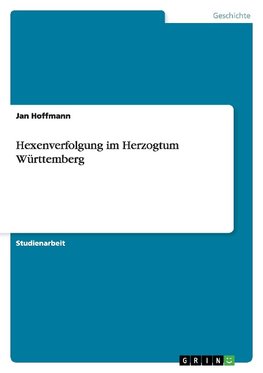 Geschichte

Jan Hoffmann

Hexenverfolgung im Herzogtum Württemberg

Studienarbeit

GRIN